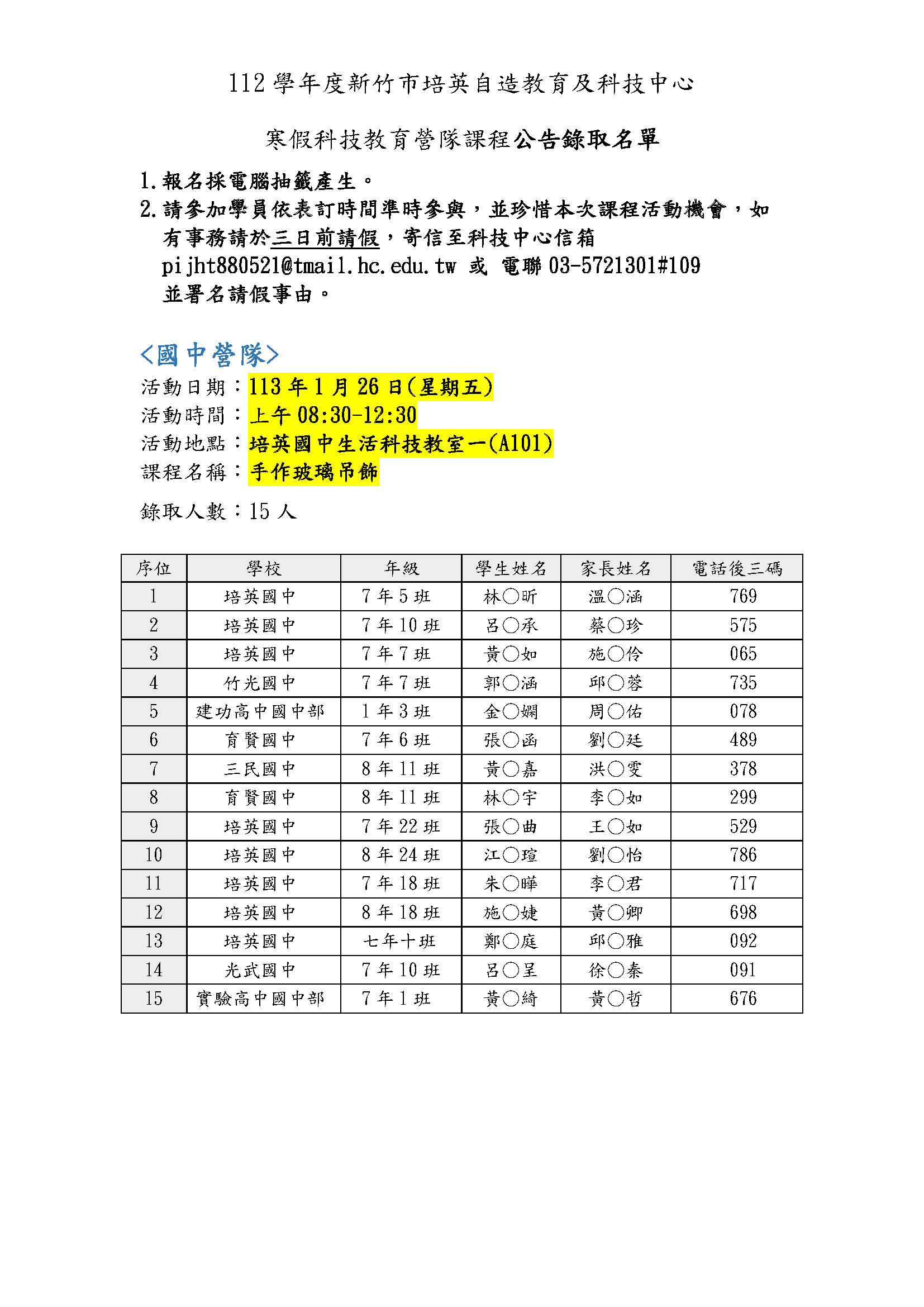 112 學年度新竹市培英自造教育及科技中心

寒假科技教育營隊課程公告錄取名單

1. 報名採電腦抽籤產生。
2. 請參加學員依表訂時間準時參與，並珍惜本次課程活動機會，如有事務請於三日前請假，寄信至科技中心信箱 pijht880521@tmail.hc.edu.tw 或 電聯 03-5721301#109 並署名請假事由。

<國中營隊>
活動日期：113 年 1 月 26 日(星期五)
活動時間：上午 08:30-12:30
活動地點：培英國中生活科技教室一(A101)
課程名稱：手作玻璃吊飾
錄取人數：15 人

| 序位 | 學校 | 年級 | 學生姓名 | 家長姓名 | 電話後三碼 |
|---|---|---|---|---|---|
| 1 | 培英國中 | 7 年 5 班 | 林○昕 | 溫○涵 | 769 |
| 2 | 培英國中 | 7 年 10 班 | 呂○承 | 蔡○珍 | 575 |
| 3 | 培英國中 | 7 年 7 班 | 黃○如 | 施○伶 | 065 |
| 4 | 竹光國中 | 7 年 7 班 | 郭○涵 | 邱○蓉 | 735 |
| 5 | 建功高中國中部 | 1 年 3 班 | 金○嫻 | 周○佑 | 078 |
| 6 | 育賢國中 | 7 年 6 班 | 張○函 | 劉○廷 | 489 |
| 7 | 三民國中 | 8 年 11 班 | 黃○嘉 | 洪○雯 | 378 |
| 8 | 育賢國中 | 8 年 11 班 | 林○宇 | 李○如 | 299 |
| 9 | 培英國中 | 7 年 22 班 | 張○曲 | 王○如 | 529 |
| 10 | 培英國中 | 8 年 24 班 | 江○瑄 | 劉○怡 | 786 |
| 11 | 培英國中 | 7 年 18 班 | 朱○曄 | 李○君 | 717 |
| 12 | 培英國中 | 8 年 18 班 | 施○婕 | 黃○卿 | 698 |
| 13 | 培英國中 | 七年十班 | 鄭○庭 | 邱○雅 | 092 |
| 14 | 光武國中 | 7 年 10 班 | 呂○呈 | 徐○秦 | 091 |
| 15 | 實驗高中國中部 | 7 年 1 班 | 黃○綺 | 黃○哲 | 676 |